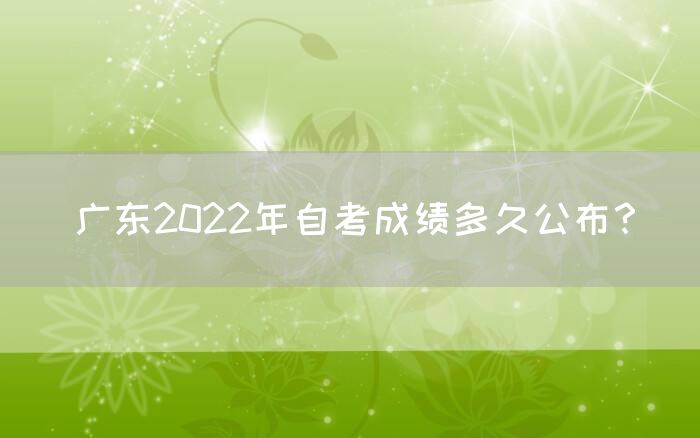 广东2022年自考成绩多久公布？